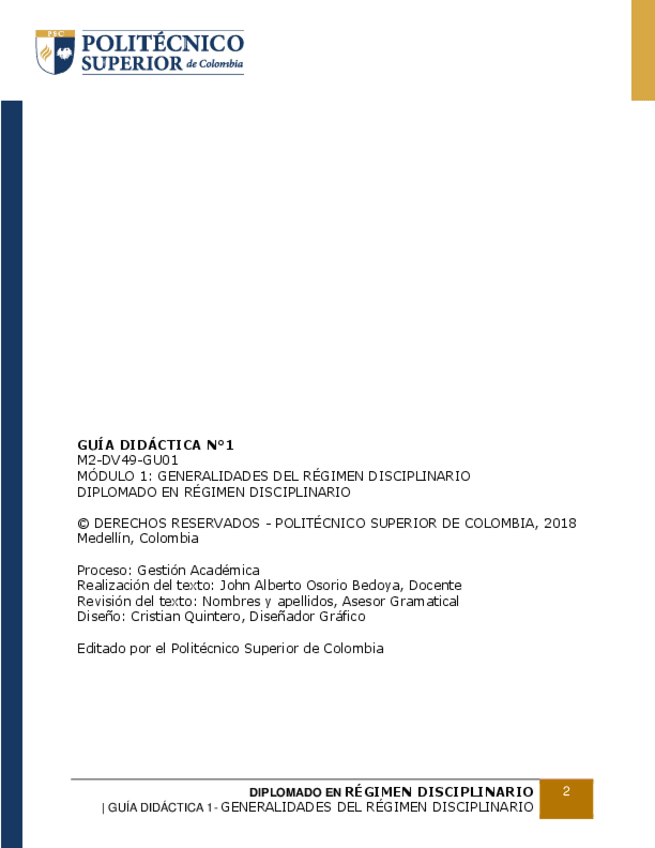 PSC
POLITÉCNICO
SUPERIOR de Colombia

GUÍA DIDÁCTICA N°1
M2-DV49-GU01
MÓDULO 1: GENERALIDADES DEL RÉGIMEN DISCIPLINARIO
DIPLOMADO EN RÉGIMEN DISCIPLINARIO

© DERECHOS RESERVADOS - POLITÉCNICO SUPERIOR DE COLOMBIA, 2018
Medellín, Colombia

Proceso: Gestión Académica
Realización del texto: John Alberto Osorio Bedoya, Docente
Revisión del texto: Nombres y apellidos, Asesor Gramatical
Diseño: Cristian Quintero, Diseñador Gráfico

Editado por el Politécnico Superior de Colombia

DIPLOMADO EN RÉGIMEN DISCIPLINARIO
| GUÍA DIDÁCTICA 1- GENERALIDADES DEL RÉGIMEN DISCIPLINARIO
2